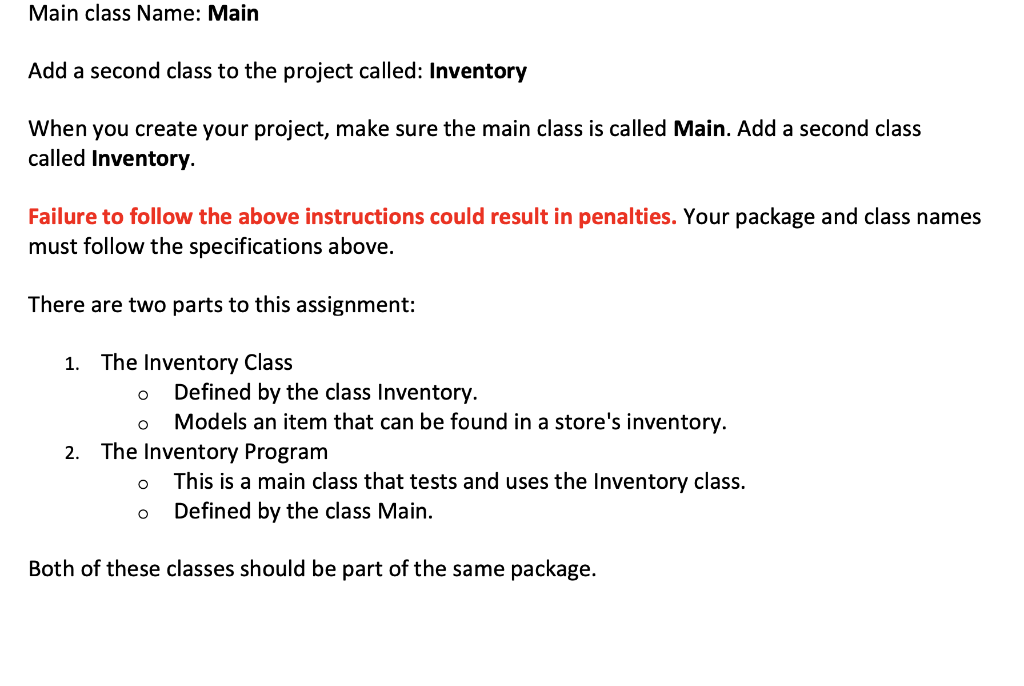 Main class Name: Main

Add a second class to the project called: Inventory

When you create your project, make sure the main class is called Main. Add a second class called Inventory.

Failure to follow the above instructions could result in penalties. Your package and class names must follow the specifications above.

There are two parts to this assignment:

1. The Inventory Class
   o Defined by the class Inventory.
   o Models an item that can be found in a store's inventory.
2. The Inventory Program
   o This is a main class that tests and uses the Inventory class.
   o Defined by the class Main.

Both of these classes should be part of the same package.